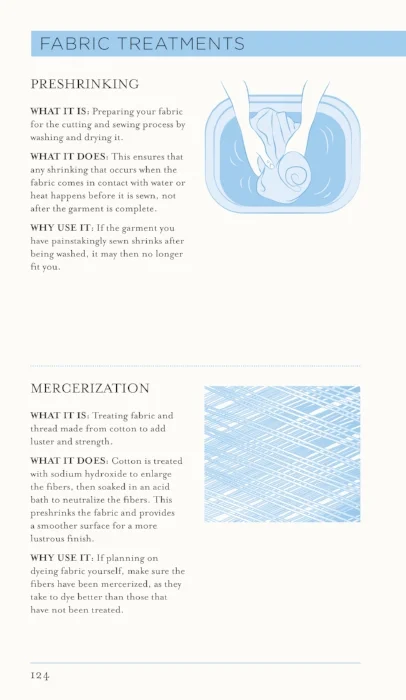 FABRIC TREATMENTS

PRESHRINKING

WHAT IT IS: Preparing your fabric for the cutting and sewing process by washing and drying it.

WHAT IT DOES: This ensures that any shrinking that occurs when the fabric comes in contact with water or heat happens before it is sewn, not after the garment is complete.

WHY USE IT: If the garment you have painstakingly sewn shrinks after being washed, it may then no longer fit you.

MERCERIZATION

WHAT IT IS: Treating fabric and thread made from cotton to add luster and strength.

WHAT IT DOES: Cotton is treated with sodium hydroxide to enlarge the fibers, then soaked in an acid bath to neutralize the fibers. This preshrinks the fabric and provides a smoother surface for a more lustrous finish.

WHY USE IT: If planning on dyeing fabric yourself, make sure the fibers have been mercerized, as they take to dye better than those that have not been treated.

124